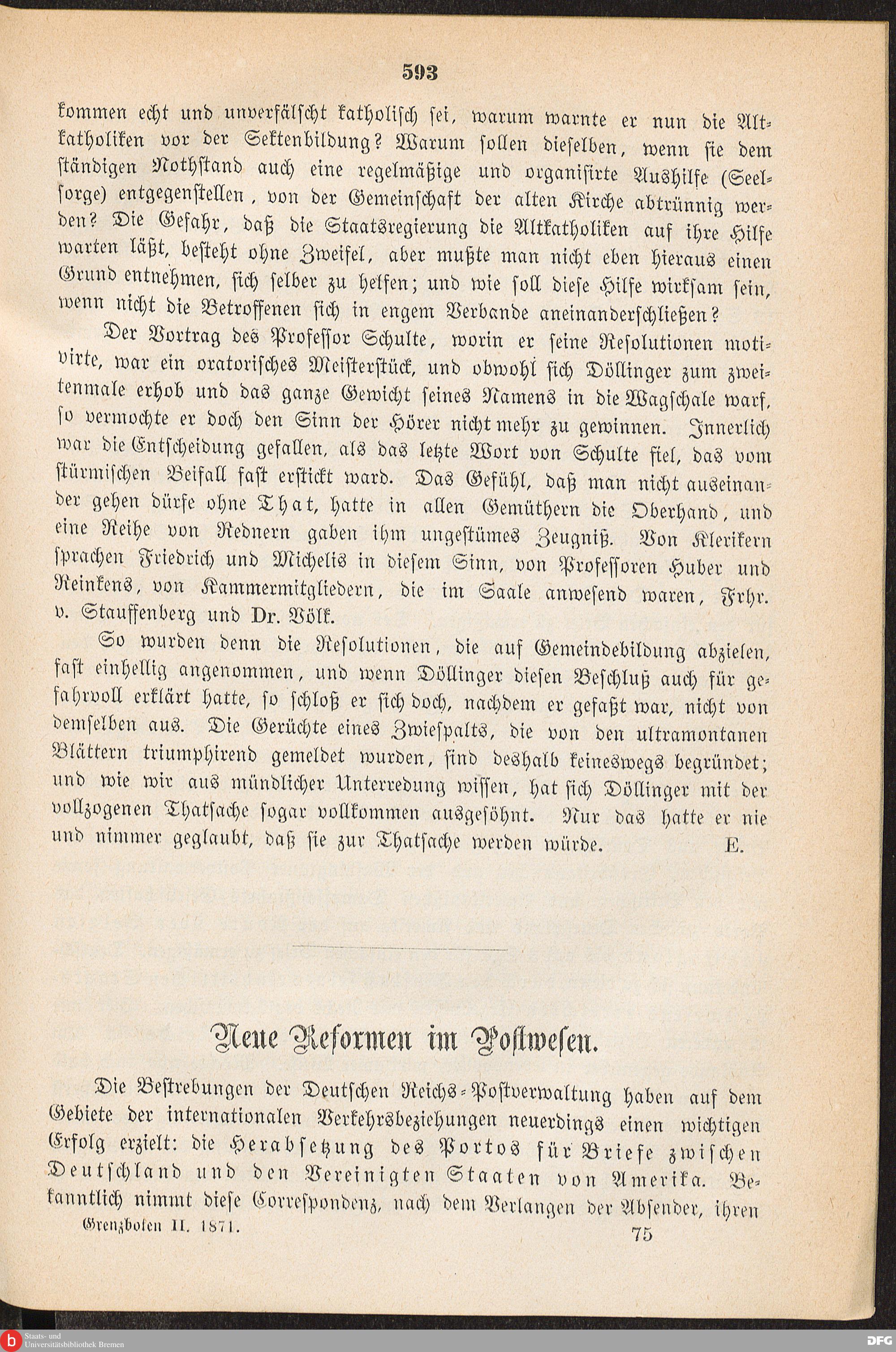 593

kommen echt und unverfälscht katholisch sei, warum warnte er nun die Altkatholiken vor der Sektenbildung? Warum sollen dieselben, wenn sie dem ständigen Nothstand auch eine regelmäßige und organisirte Aushilfe (Seelsorge) entgegenstellen, von der Gemeinschaft der alten Kirche abtrünnig werden? Die Gefahr, daß die Staatsregierung die Altkatholiken auf ihre Hilfe warten läßt, besteht ohne Zweifel, aber mußte man nicht eben hieraus einen Grund entnehmen, sich selber zu helfen; und wie soll diese Hilfe wirksam sein, wenn nicht die Betroffenen sich in engem Verbande aneinanderschließen?

Der Vortrag des Professor Schulte, worin er seine Resolutionen motivirte, war ein oratorisches Meisterstück, und obwohl sich Döllinger zum zweitenmale erhob und das ganze Gewicht seines Namens in die Wagschale warf, so vermochte er doch den Sinn der Hörer nicht mehr zu gewinnen. Innerlich war die Entscheidung gefallen, als das letzte Wort von Schulte fiel, das vom stürmischen Beifall fast erstickt ward. Das Gefühl, daß man nicht auseinander gehen dürfe ohne That, hatte in allen Gemüthern die Oberhand, und eine Reihe von Rednern gaben ihm ungestümes Zeugniß. Von Klerikern sprachen Friedrich und Michelis in diesem Sinn, von Professoren Huber und Reinkens, von Kammermitgliedern, die im Saale anwesend waren, Frhr. v. Stauffenberg und Dr. Völk.

So wurden denn die Resolutionen, die auf Gemeindebildung abzielen, fast einhellig angenommen, und wenn Döllinger diesen Beschluß auch für gefahrvoll erklärt hatte, so schloß er sich doch, nachdem er gefaßt war, nicht von demselben aus. Die Gerüchte eines Zwiespalts, die von den ultramontanen Blättern triumphirend gemeldet wurden, sind deshalb keineswegs begründet; und wie wir aus mündlicher Unterredung wissen, hat sich Döllinger mit der vollzogenen Thatsache sogar vollkommen ausgesöhnt. Nur das hatte er nie und nimmer geglaubt, daß sie zur Thatsache werden würde. E.

Neue Reformen im Postwesen.

Die Bestrebungen der Deutschen Reichs-Postverwaltung haben auf dem Gebiete der internationalen Verkehrsbeziehungen neuerdings einen wichtigen Erfolg erzielt: die Herabsetzung des Portos für Briefe zwischen Deutschland und den Vereinigten Staaten von Amerika. Bekanntlich nimmt diese Correspondenz, nach dem Verlangen der Absender, ihren

Grenzboten II. 1871. 75

Staats- und Universitätsbibliothek Bremen

DFG